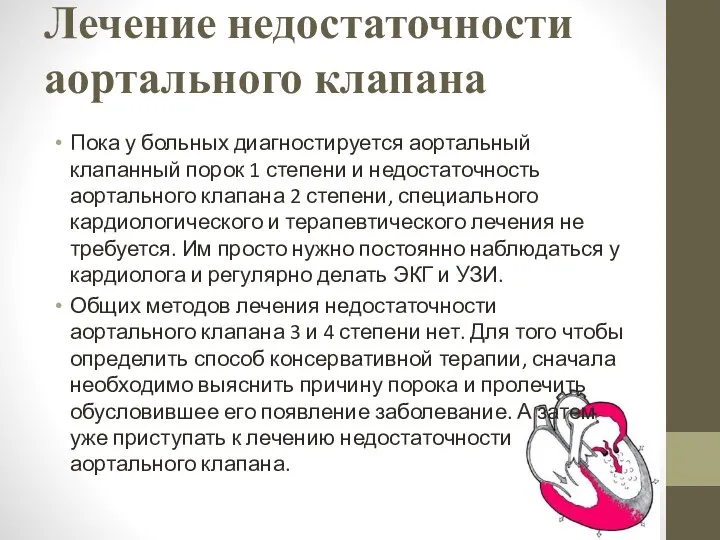 Лечение недостаточности аортального клапана

• Пока у больных диагностируется аортальный клапанный порок 1 степени и недостаточность аортального клапана 2 степени, специального кардиологического и терапевтического лечения не требуется. Им просто нужно постоянно наблюдаться у кардиолога и регулярно делать ЭКГ и УЗИ.

• Общих методов лечения недостаточности аортального клапана 3 и 4 степени нет. Для того чтобы определить способ консервативной терапии, сначала необходимо выяснить причину порока и пролечить обусловившее его появление заболевание. А затем уже приступать к лечению недостаточности аортального клапана.